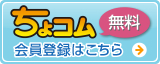 ちょコム
無料
会員登録はこちら